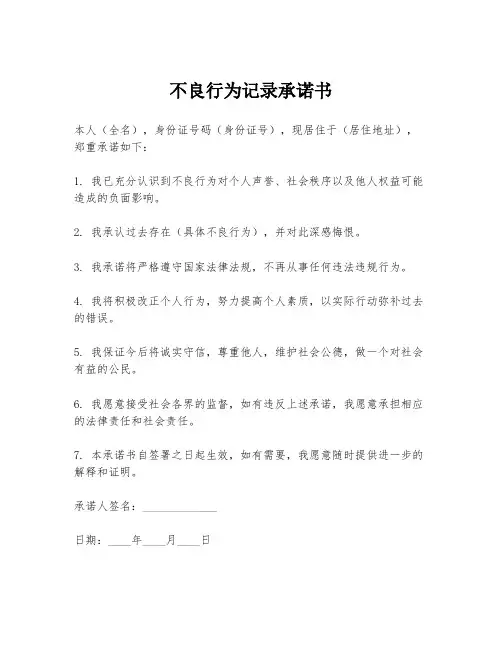 不良行为记录承诺书

本人（全名），身份证号码（身份证号），现居住于（居住地址），郑重承诺如下：

1. 我已充分认识到不良行为对个人声誉、社会秩序以及他人权益可能造成的负面影响。

2. 我承认过去存在（具体不良行为），并对此深感悔恨。

3. 我承诺将严格遵守国家法律法规，不再从事任何违法违规行为。

4. 我将积极改正个人行为，努力提高个人素质，以实际行动弥补过去的错误。

5. 我保证今后将诚实守信，尊重他人，维护社会公德，做一个对社会有益的公民。

6. 我愿意接受社会各界的监督，如有违反上述承诺，我愿意承担相应的法律责任和社会责任。

7. 本承诺书自签署之日起生效，如有需要，我愿意随时提供进一步的解释和证明。

承诺人签名：______________

日期：____年____月____日